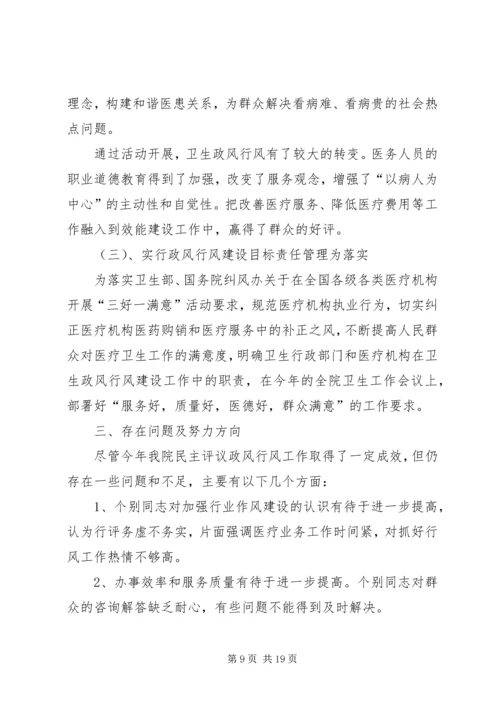 理念，构建和谐医患关系，为群众解决看病难、看病贵的社会热点问题。

通过活动开展，卫生政风行风有了较大的转变。医务人员的职业道德教育得到了加强，改变了服务观念，增强了“以病人为中心”的主动性和自觉性。把改善医疗服务、降低医疗费用等工作融入到效能建设工作中，赢得了群众的好评。

（三）、实行政风行风建设目标责任管理为落实

为落实卫生部、国务院纠风办关于在全国各级各类医疗机构开展“三好一满意”活动要求，规范医疗机构执业行为，切实纠正医疗机构医药购销和医疗服务中的补正之风，不断提高人民群众对医疗卫生工作的满意度，明确卫生行政部门和医疗机构在卫生政风行风建设工作中的职责，在今年的全院卫生工作会议上，部署好“服务好，质量好，医德好，群众满意”的工作要求。

三、存在问题及努力方向

尽管今年我院民主评议政风行风工作取得了一定成效，但仍存在一些问题和不足，主要有以下几个方面：

1、个别同志对加强行业作风建设的认识有待于进一步提高，认为行评务虚不务实，片面强调医疗业务工作时间紧，对抓好行风工作热情不够高。

2、办事效率和服务质量有待于进一步提高。个别同志对群众的咨询解答缺乏耐心，有些问题不能得到及时解决。

第 9 页 共 19 页